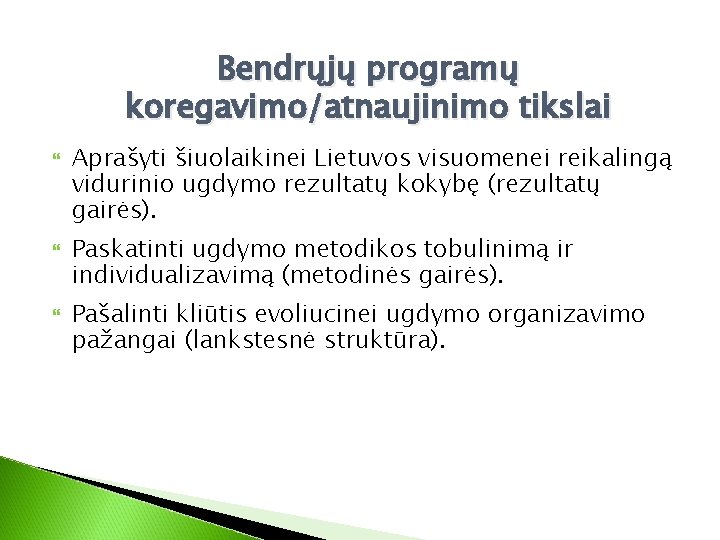 Bendrųjų programų koregavimo/atnaujinimo tikslai

Aprašyti šiuolaikinei Lietuvos visuomenei reikalingą vidurinio ugdymo rezultatų kokybę (rezultatų gairės).

Paskatinti ugdymo metodikos tobulinimą ir individualizavimą (metodinės gairės).

Pašalinti kliūtis evoliucinei ugdymo organizavimo pažangai (lankstesnė struktūra).